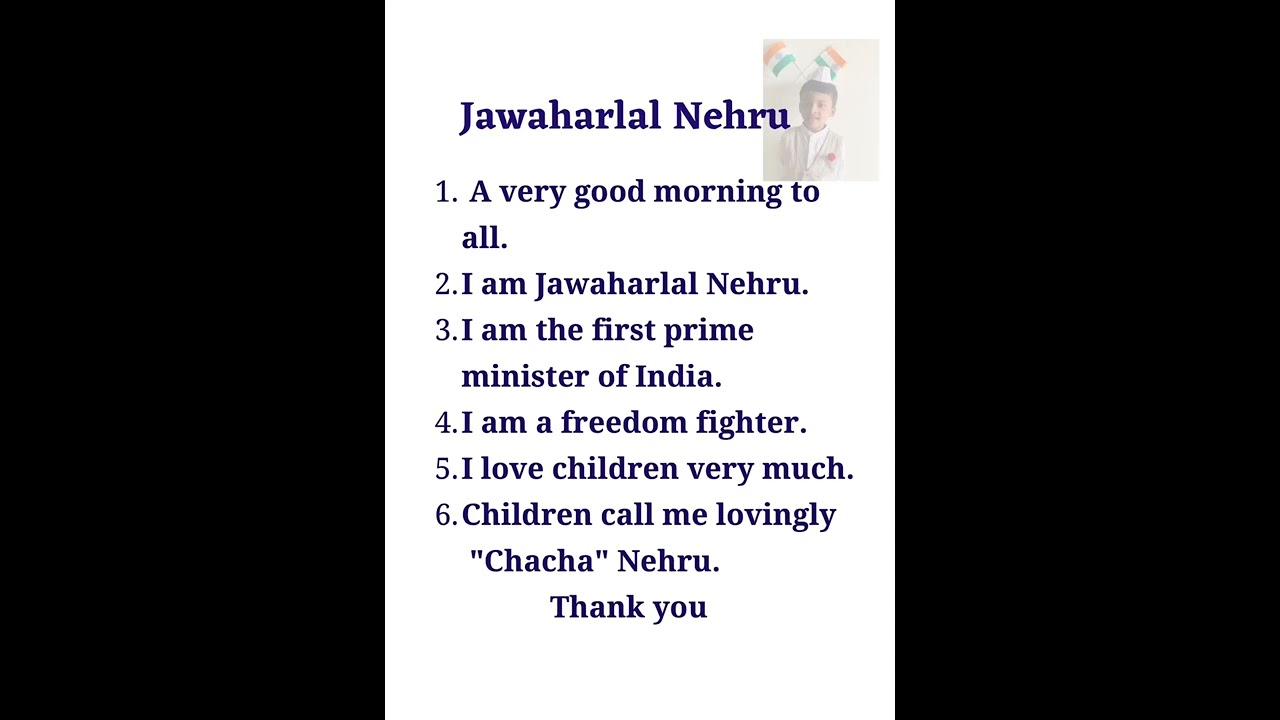 Jawaharlal Nehru

1. A very good morning to all.
2. I am Jawaharlal Nehru.
3. I am the first prime minister of India.
4. I am a freedom fighter.
5. I love children very much.
6. Children call me lovingly "Chacha" Nehru.

Thank you